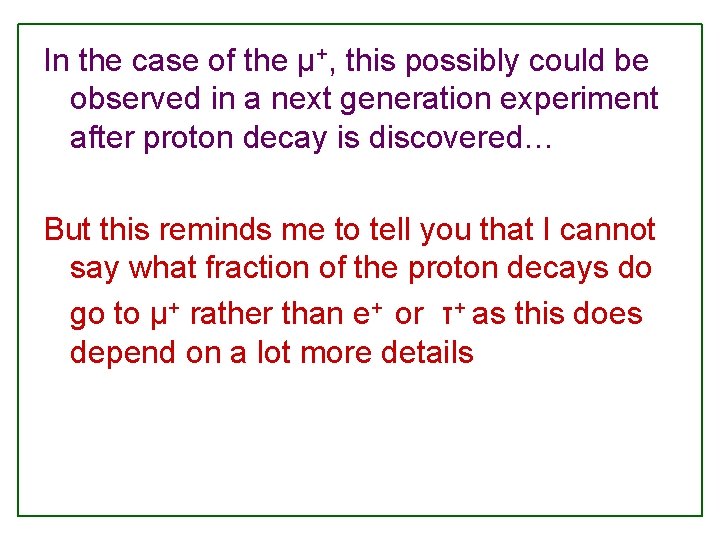 In the case of the $\mu^+$, this possibly could be observed in a next generation experiment after proton decay is discovered…

But this reminds me to tell you that I cannot say what fraction of the proton decays do go to $\mu^+$ rather than $e^+$ or $\tau^+$ as this does depend on a lot more details